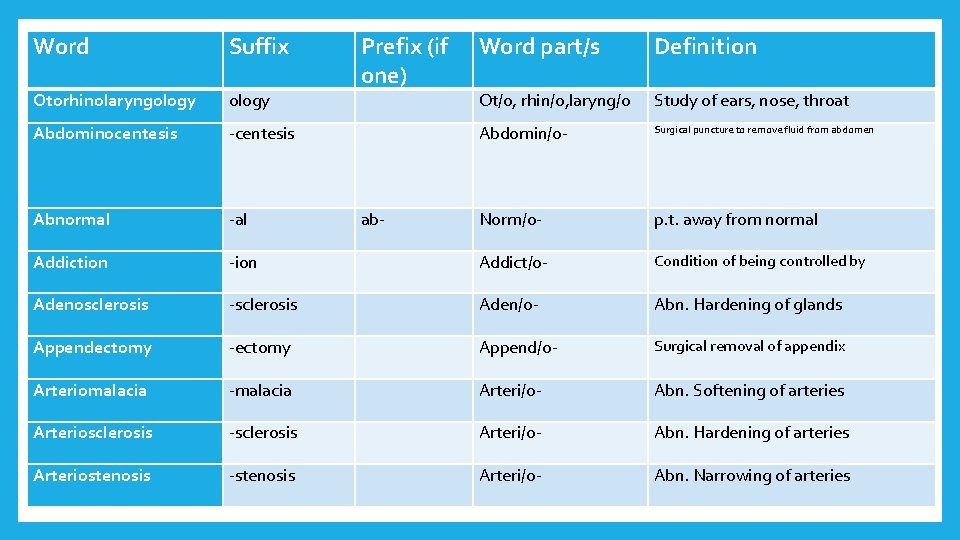 | Word | Suffix | Prefix (if one) | Word part/s | Definition |
|---|---|---|---|---|
| Otorhinolaryngology | ology | | Ot/o, rhin/o,laryng/o | Study of ears, nose, throat |
| Abdominocentesis | -centesis | | Abdomin/o- | Surgical puncture to remove fluid from abdomen |
| Abnormal | -al | ab- | Norm/o- | p.t. away from normal |
| Addiction | -ion | | Addict/o- | Condition of being controlled by |
| Adenosclerosis | -sclerosis | | Aden/o- | Abn. Hardening of glands |
| Appendectomy | -ectomy | | Append/o- | Surgical removal of appendix |
| Arteriomalacia | -malacia | | Arteri/o- | Abn. Softening of arteries |
| Arteriosclerosis | -sclerosis | | Arteri/o- | Abn. Hardening of arteries |
| Arteriostenosis | -stenosis | | Arteri/o- | Abn. Narrowing of arteries |